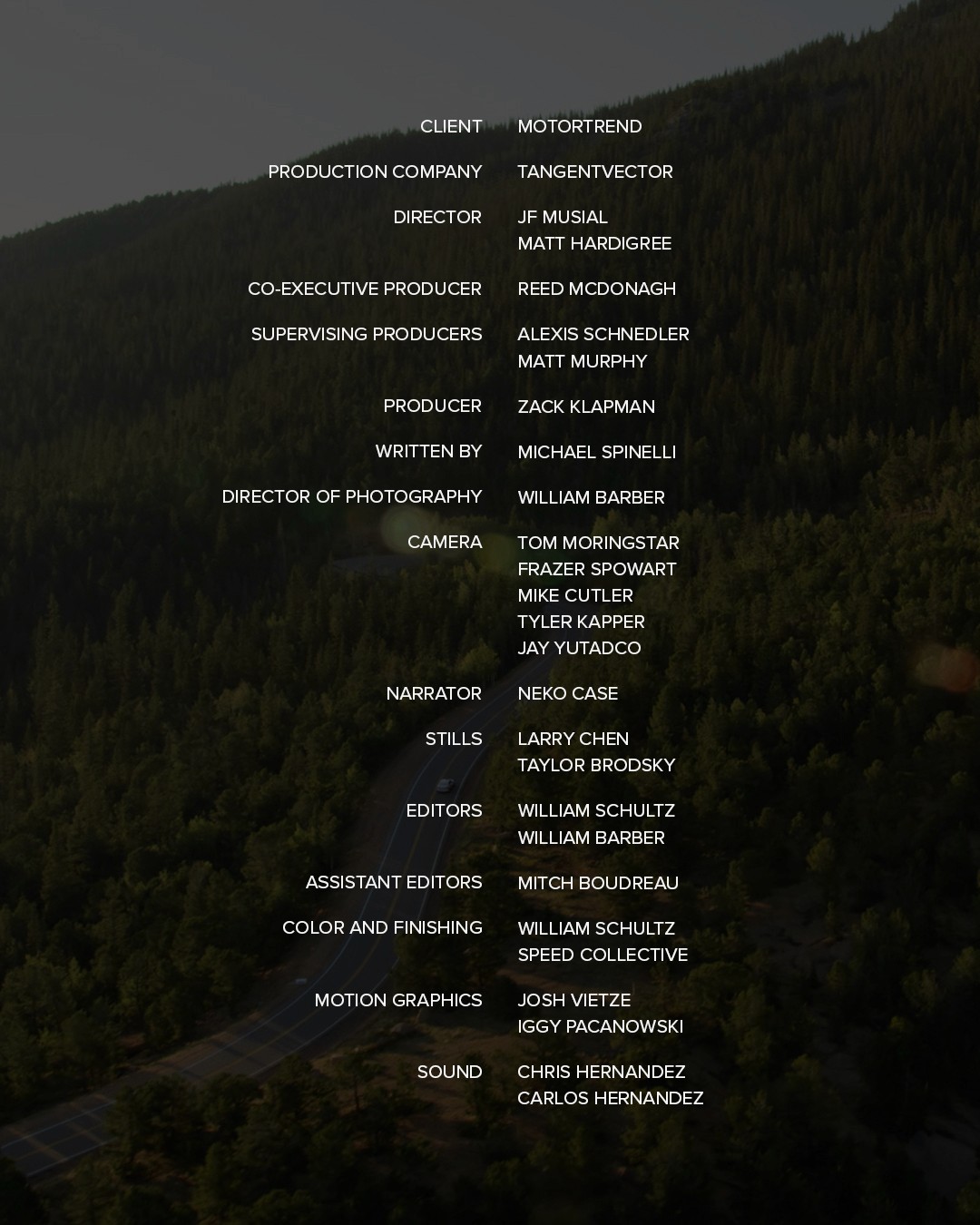 CLIENT MOTORTREND

PRODUCTION COMPANY TANGENTVECTOR

DIRECTOR JF MUSIAL
MATT HARDIGREE

CO-EXECUTIVE PRODUCER REED MCDONAGH

SUPERVISING PRODUCERS ALEXIS SCHNEDLER
MATT MURPHY

PRODUCER ZACK KLAPMAN

WRITTEN BY MICHAEL SPINELLI

DIRECTOR OF PHOTOGRAPHY WILLIAM BARBER

CAMERA TOM MORINGSTAR
FRAZER SPOWART
MIKE CUTLER
TYLER KAPPER
JAY YUTADCO

NARRATOR NEKO CASE

STILLS LARRY CHEN
TAYLOR BRODSKY

EDITORS WILLIAM SCHULTZ
WILLIAM BARBER

ASSISTANT EDITORS MITCH BOUDREAU

COLOR AND FINISHING WILLIAM SCHULTZ
SPEED COLLECTIVE

MOTION GRAPHICS JOSH VIETZE
IGGY PACANOWSKI

SOUND CHRIS HERNANDEZ
CARLOS HERNANDEZ